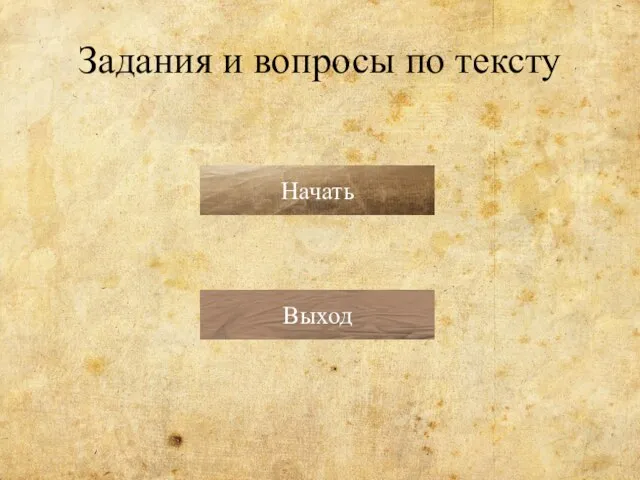 Задания и вопросы по тексту

Начать

Выход